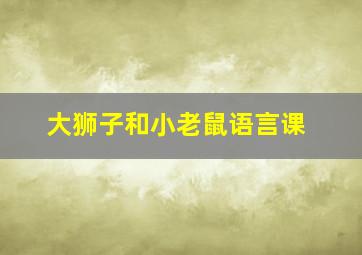 大狮子和小老鼠语言课